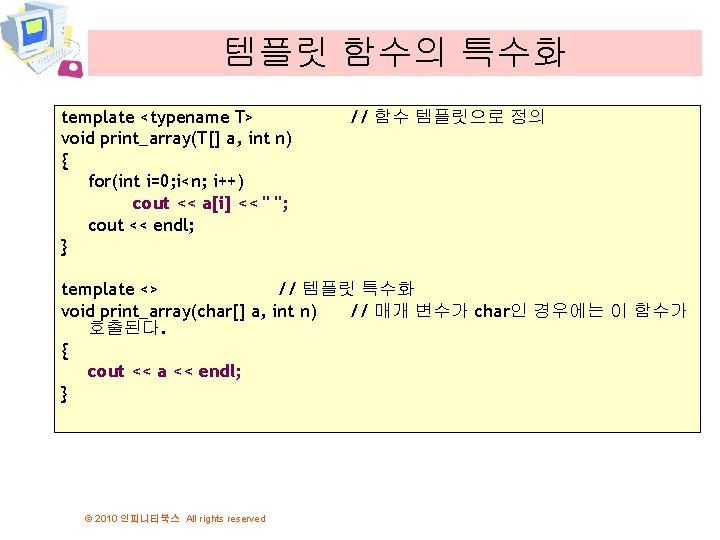 템플릿 함수의 특수화

template <typename T> // 함수 템플릿으로 정의
void print_array(T[] a, int n)
{
for(int i=0;i<n; i++)
cout << a[i] << " ";
cout << endl;
}

template <> // 템플릿 특수화
void print_array(char[] a, int n) // 매개 변수가 char인 경우에는 이 함수가 호출된다.
{
cout << a << endl;
}

© 2010 인피니티북스 All rights reserved